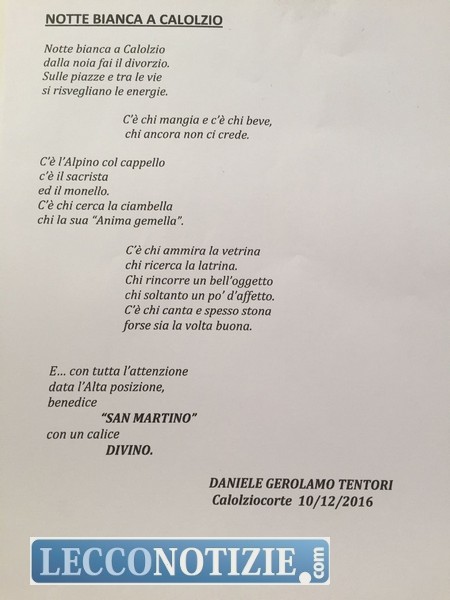 NOTTE BIANCA A CALOLZIO

Notte bianca a Calolzio
dalla noia fai il divorzio.
Sulle piazze e tra le vie
si risvegliano le energie.

C'è chi mangia e c'è chi beve,
chi ancora non ci crede.

C'è l'Alpino col cappello
c'è il sacrista
ed il monello.
C'è chi cerca la ciambella
chi la sua "Anima gemella".

C'è chi ammira la vetrina
chi ricerca la latrina.
Chi rincorre un bell'oggetto
chi soltanto un po' d'affetto.
C'è chi canta e spesso stona
forse sia la volta buona.

E... con tutta l'attenzione
data l'Alta posizione,
benedice
"SAN MARTINO"
con un calice
DIVINO.

DANIELE GEROLAMO TENTORI
Calolziocorte 10/12/2016

LECCONOTIZIE.com